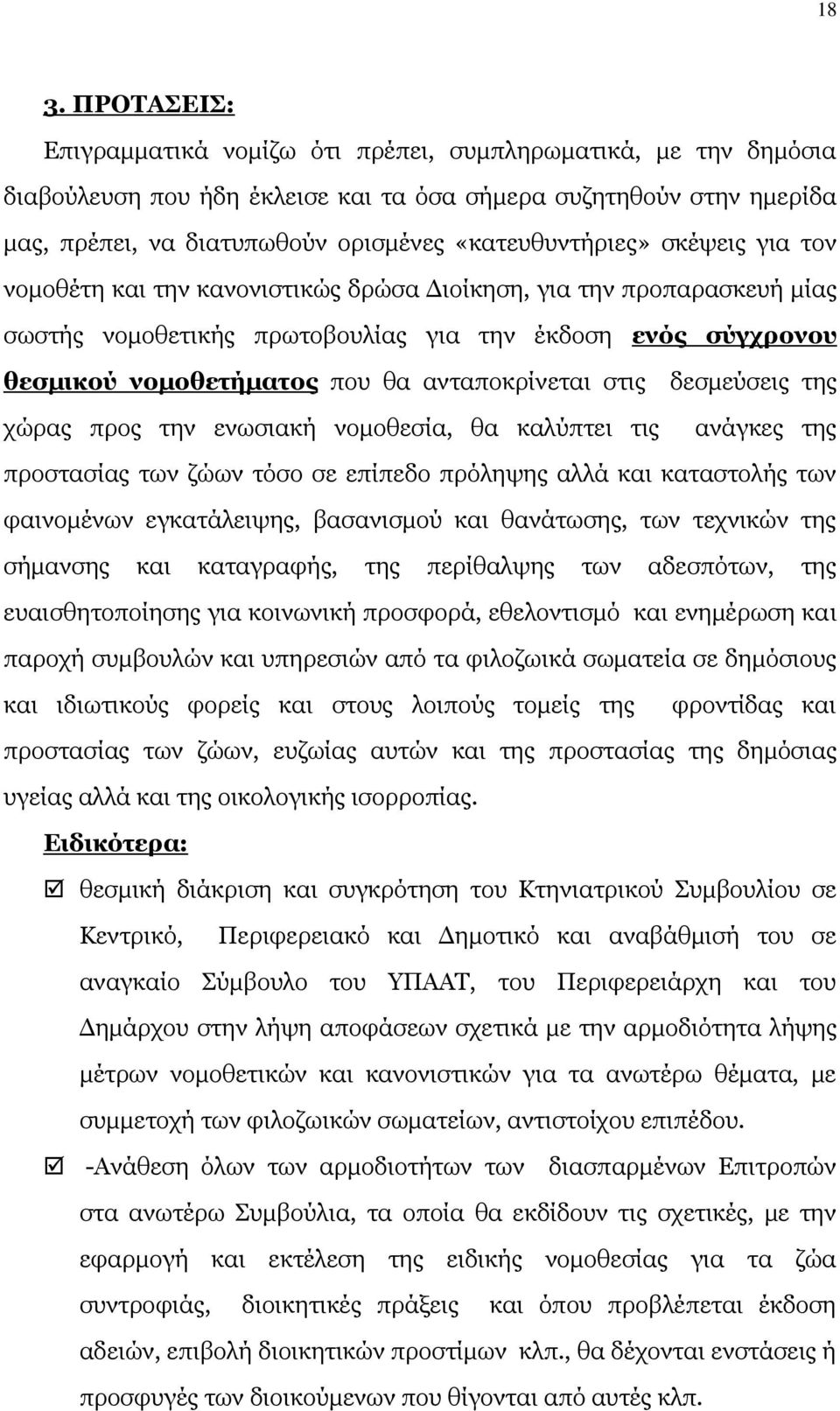 18

3. ΠΡΟΤΑΣΕΙΣ:

Επιγραμματικά νομίζω ότι πρέπει, συμπληρωματικά, με την δημόσια διαβούλευση που ήδη έκλεισε και τα όσα σήμερα συζητηθούν στην ημερίδα μας, πρέπει, να διατυπωθούν ορισμένες «κατευθυντήριες» σκέψεις για τον νομοθέτη και την κανονιστικώς δρώσα Διοίκηση, για την προπαρασκευή μίας σωστής νομοθετικής πρωτοβουλίας για την έκδοση ενός σύγχρονου θεσμικού νομοθετήματος που θα ανταποκρίνεται στις δεσμεύσεις της χώρας προς την ενωσιακή νομοθεσία, θα καλύπτει τις ανάγκες της προστασίας των ζώων τόσο σε επίπεδο πρόληψης αλλά και καταστολής των φαινομένων εγκατάλειψης, βασανισμού και θανάτωσης, των τεχνικών της σήμανσης και καταγραφής, της περίθαλψης των αδεσπότων, της ευαισθητοποίησης για κοινωνική προσφορά, εθελοντισμό και ενημέρωση και παροχή συμβουλών και υπηρεσιών από τα φιλοζωικά σωματεία σε δημόσιους και ιδιωτικούς φορείς και στους λοιπούς τομείς της φροντίδας και προστασίας των ζώων, ευζωίας αυτών και της προστασίας της δημόσιας υγείας αλλά και της οικολογικής ισορροπίας.

Ειδικότερα:

☑ θεσμική διάκριση και συγκρότηση του Κτηνιατρικού Συμβουλίου σε Κεντρικό, Περιφερειακό και Δημοτικό και αναβάθμισή του σε αναγκαίο Σύμβουλο του ΥΠΑΑΤ, του Περιφερειάρχη και του Δημάρχου στην λήψη αποφάσεων σχετικά με την αρμοδιότητα λήψης μέτρων νομοθετικών και κανονιστικών για τα ανωτέρω θέματα, με συμμετοχή των φιλοζωικών σωματείων, αντιστοίχου επιπέδου.

☑ -Ανάθεση όλων των αρμοδιοτήτων των διασπαρμένων Επιτροπών στα ανωτέρω Συμβούλια, τα οποία θα εκδίδουν τις σχετικές, με την εφαρμογή και εκτέλεση της ειδικής νομοθεσίας για τα ζώα συντροφιάς, διοικητικές πράξεις και όπου προβλέπεται έκδοση αδειών, επιβολή διοικητικών προστίμων κλπ., θα δέχονται ενστάσεις ή προσφυγές των διοικούμενων που θίγονται από αυτές κλπ.